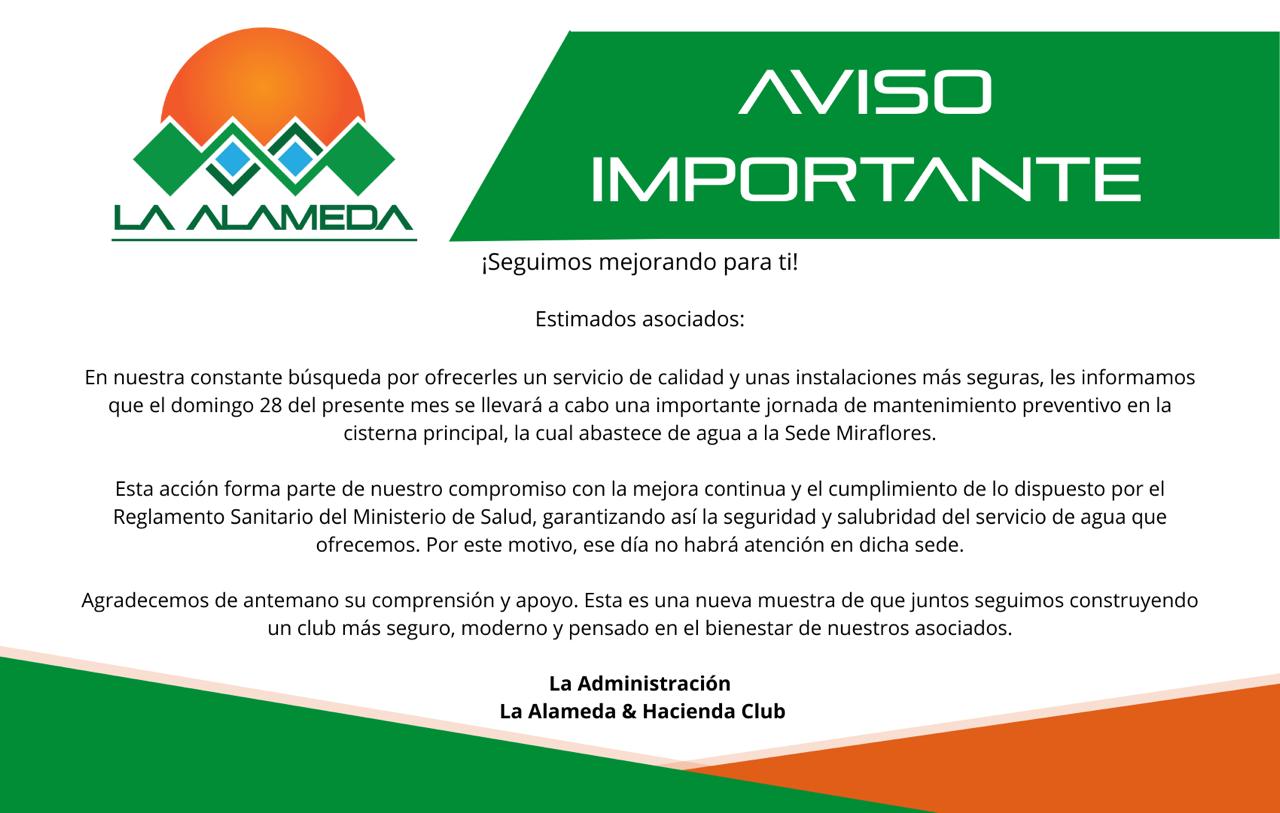 LA ALAMEDA

AVISO IMPORTANTE

¡Seguimos mejorando para ti!

Estimados asociados:

En nuestra constante búsqueda por ofrecerles un servicio de calidad y unas instalaciones más seguras, les informamos que el domingo 28 del presente mes se llevará a cabo una importante jornada de mantenimiento preventivo en la cisterna principal, la cual abastece de agua a la Sede Miraflores.

Esta acción forma parte de nuestro compromiso con la mejora continua y el cumplimiento de lo dispuesto por el Reglamento Sanitario del Ministerio de Salud, garantizando así la seguridad y salubridad del servicio de agua que ofrecemos. Por este motivo, ese día no habrá atención en dicha sede.

Agradecemos de antemano su comprensión y apoyo. Esta es una nueva muestra de que juntos seguimos construyendo un club más seguro, moderno y pensado en el bienestar de nuestros asociados.

La Administración
La Alameda & Hacienda Club